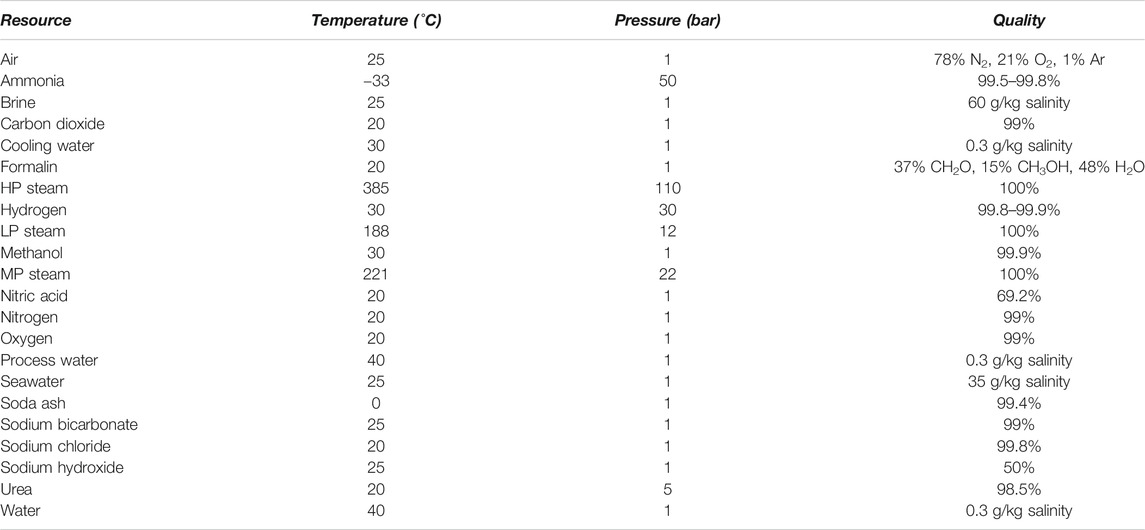 | Resource | Temperature (°C) | Pressure (bar) | Quality |
|---|---|---|---|
| Air | 25 | 1 | 78% $N_2$, 21% $O_2$, 1% Ar |
| Ammonia | –33 | 50 | 99.5–99.8% |
| Brine | 25 | 1 | 60 g/kg salinity |
| Carbon dioxide | 20 | 1 | 99% |
| Cooling water | 30 | 1 | 0.3 g/kg salinity |
| Formalin | 20 | 1 | 37% $CH_2O$, 15% $CH_3OH$, 48% $H_2O$ |
| HP steam | 385 | 110 | 100% |
| Hydrogen | 30 | 30 | 99.8–99.9% |
| LP steam | 188 | 12 | 100% |
| Methanol | 30 | 1 | 99.9% |
| MP steam | 221 | 22 | 100% |
| Nitric acid | 20 | 1 | 69.2% |
| Nitrogen | 20 | 1 | 99% |
| Oxygen | 20 | 1 | 99% |
| Process water | 40 | 1 | 0.3 g/kg salinity |
| Seawater | 25 | 1 | 35 g/kg salinity |
| Soda ash | 0 | 1 | 99.4% |
| Sodium bicarbonate | 25 | 1 | 99% |
| Sodium chloride | 20 | 1 | 99.8% |
| Sodium hydroxide | 25 | 1 | 50% |
| Urea | 20 | 5 | 98.5% |
| Water | 40 | 1 | 0.3 g/kg salinity |